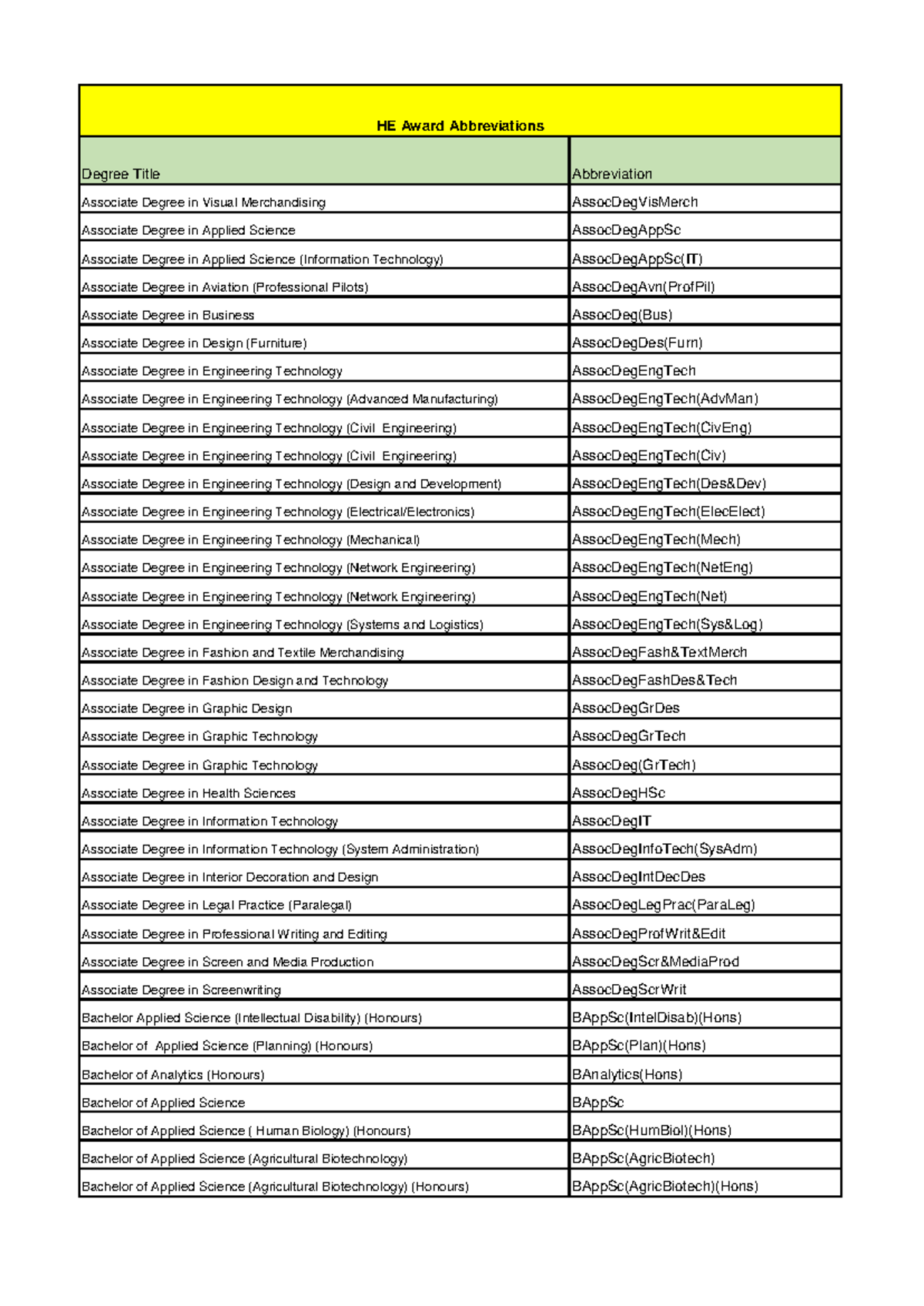 HE Award Abbreviations

| Degree Title | Abbreviation |
|---|---|
| Associate Degree in Visual Merchandising | AssocDegVisMerch |
| Associate Degree in Applied Science | AssocDegAppSc |
| Associate Degree in Applied Science (Information Technology) | AssocDegAppSc(IT) |
| Associate Degree in Aviation (Professional Pilots) | AssocDegAvn(ProfPil) |
| Associate Degree in Business | AssocDeg(Bus) |
| Associate Degree in Design (Furniture) | AssocDegDes(Furn) |
| Associate Degree in Engineering Technology | AssocDegEngTech |
| Associate Degree in Engineering Technology (Advanced Manufacturing) | AssocDegEngTech(AdvMan) |
| Associate Degree in Engineering Technology (Civil Engineering) | AssocDegEngTech(CivEng) |
| Associate Degree in Engineering Technology (Civil Engineering) | AssocDegEngTech(Civ) |
| Associate Degree in Engineering Technology (Design and Development) | AssocDegEngTech(Des&Dev) |
| Associate Degree in Engineering Technology (Electrical/Electronics) | AssocDegEngTech(ElecElect) |
| Associate Degree in Engineering Technology (Mechanical) | AssocDegEngTech(Mech) |
| Associate Degree in Engineering Technology (Network Engineering) | AssocDegEngTech(NetEng) |
| Associate Degree in Engineering Technology (Network Engineering) | AssocDegEngTech(Net) |
| Associate Degree in Engineering Technology (Systems and Logistics) | AssocDegEngTech(Sys&Log) |
| Associate Degree in Fashion and Textile Merchandising | AssocDegFash&TextMerch |
| Associate Degree in Fashion Design and Technology | AssocDegFashDes&Tech |
| Associate Degree in Graphic Design | AssocDegGrDes |
| Associate Degree in Graphic Technology | AssocDegGrTech |
| Associate Degree in Graphic Technology | AssocDeg(GrTech) |
| Associate Degree in Health Sciences | AssocDegHSc |
| Associate Degree in Information Technology | AssocDegIT |
| Associate Degree in Information Technology (System Administration) | AssocDegInfoTech(SysAdm) |
| Associate Degree in Interior Decoration and Design | AssocDegIntDecDes |
| Associate Degree in Legal Practice (Paralegal) | AssocDegLegPrac(ParaLeg) |
| Associate Degree in Professional Writing and Editing | AssocDegProfWrit&Edit |
| Associate Degree in Screen and Media Production | AssocDegScr&MediaProd |
| Associate Degree in Screenwriting | AssocDegScrWrit |
| Bachelor Applied Science (Intellectual Disability) (Honours) | BAppSc(IntelDisab)(Hons) |
| Bachelor of Applied Science (Planning) (Honours) | BAppSc(Plan)(Hons) |
| Bachelor of Analytics (Honours) | BAnalytics(Hons) |
| Bachelor of Applied Science | BAppSc |
| Bachelor of Applied Science ( Human Biology) (Honours) | BAppSc(HumBiol)(Hons) |
| Bachelor of Applied Science (Agricultural Biotechnology) | BAppSc(AgricBiotech) |
| Bachelor of Applied Science (Agricultural Biotechnology) (Honours) | BAppSc(AgricBiotech)(Hons) |